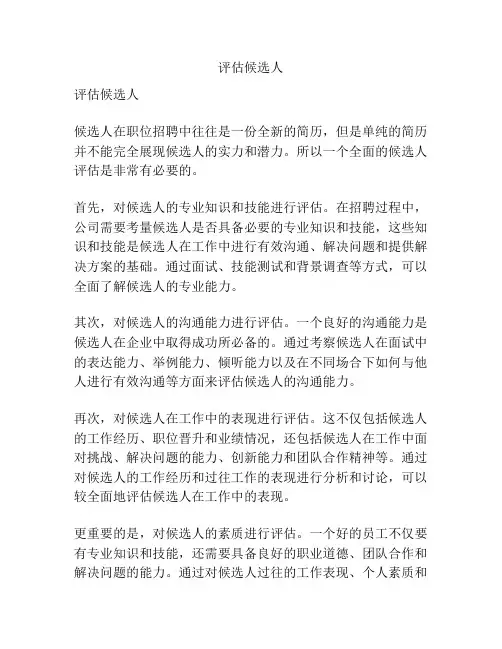 评估候选人

评估候选人

候选人在职位招聘中往往是一份全新的简历，但是单纯的简历并不能完全展现候选人的实力和潜力。所以一个全面的候选人评估是非常有必要的。

首先，对候选人的专业知识和技能进行评估。在招聘过程中，公司需要考量候选人是否具备必要的专业知识和技能，这些知识和技能是候选人在工作中进行有效沟通、解决问题和提供解决方案的基础。通过面试、技能测试和背景调查等方式，可以全面了解候选人的专业能力。

其次，对候选人的沟通能力进行评估。一个良好的沟通能力是候选人在企业中取得成功所必备的。通过考察候选人在面试中的表达能力、举例能力、倾听能力以及在不同场合下如何与他人进行有效沟通等方面来评估候选人的沟通能力。

再次，对候选人在工作中的表现进行评估。这不仅包括候选人的工作经历、职位晋升和业绩情况，还包括候选人在工作中面对挑战、解决问题的能力、创新能力和团队合作精神等。通过对候选人的工作经历和过往工作的表现进行分析和讨论，可以较全面地评估候选人在工作中的表现。

更重要的是，对候选人的素质进行评估。一个好的员工不仅要有专业知识和技能，还需要具备良好的职业道德、团队合作和解决问题的能力。通过对候选人过往的工作表现、个人素质和